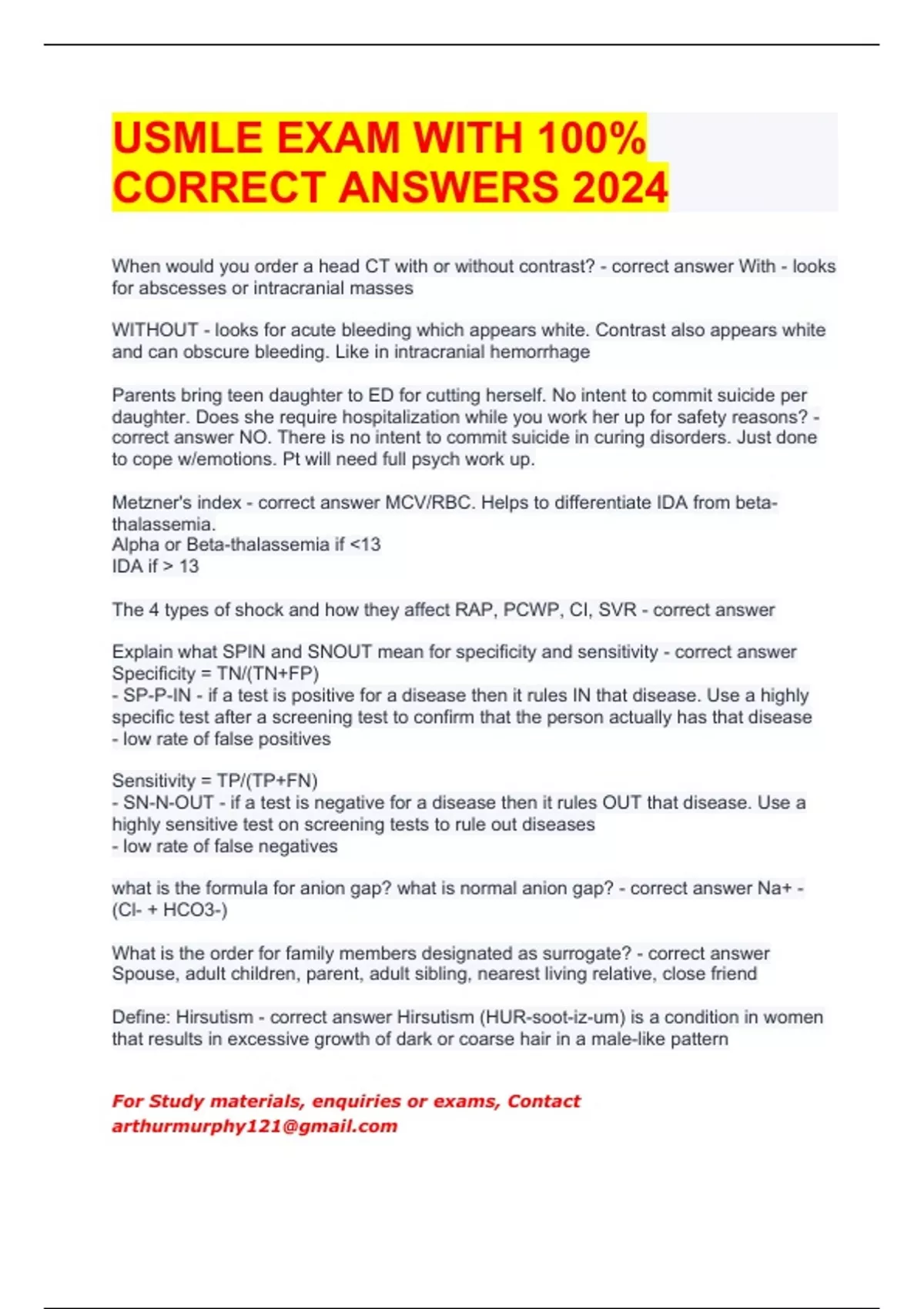 USMLE EXAM WITH 100% CORRECT ANSWERS 2024

When would you order a head CT with or without contrast? - correct answer With - looks for abscesses or intracranial masses

WITHOUT - looks for acute bleeding which appears white. Contrast also appears white and can obscure bleeding. Like in intracranial hemorrhage

Parents bring teen daughter to ED for cutting herself. No intent to commit suicide per daughter. Does she require hospitalization while you work her up for safety reasons? - correct answer NO. There is no intent to commit suicide in curing disorders. Just done to cope w/emotions. Pt will need full psych work up.

Metzner's index - correct answer MCV/RBC. Helps to differentiate IDA from beta-thalassemia.
Alpha or Beta-thalassemia if <13
IDA if > 13

The 4 types of shock and how they affect RAP, PCWP, CI, SVR - correct answer

Explain what SPIN and SNOUT mean for specificity and sensitivity - correct answer Specificity = TN/(TN+FP)
- SP-P-IN - if a test is positive for a disease then it rules IN that disease. Use a highly specific test after a screening test to confirm that the person actually has that disease
- low rate of false positives

Sensitivity = TP/(TP+FN)
- SN-N-OUT - if a test is negative for a disease then it rules OUT that disease. Use a highly sensitive test on screening tests to rule out diseases
- low rate of false negatives

what is the formula for anion gap? what is normal anion gap? - correct answer Na+ - (Cl- + HCO3-)

What is the order for family members designated as surrogate? - correct answer Spouse, adult children, parent, adult sibling, nearest living relative, close friend

Define: Hirsutism - correct answer Hirsutism (HUR-soot-iz-um) is a condition in women that results in excessive growth of dark or coarse hair in a male-like pattern

For Study materials, enquiries or exams, Contact arthurmurphy121@gmail.com